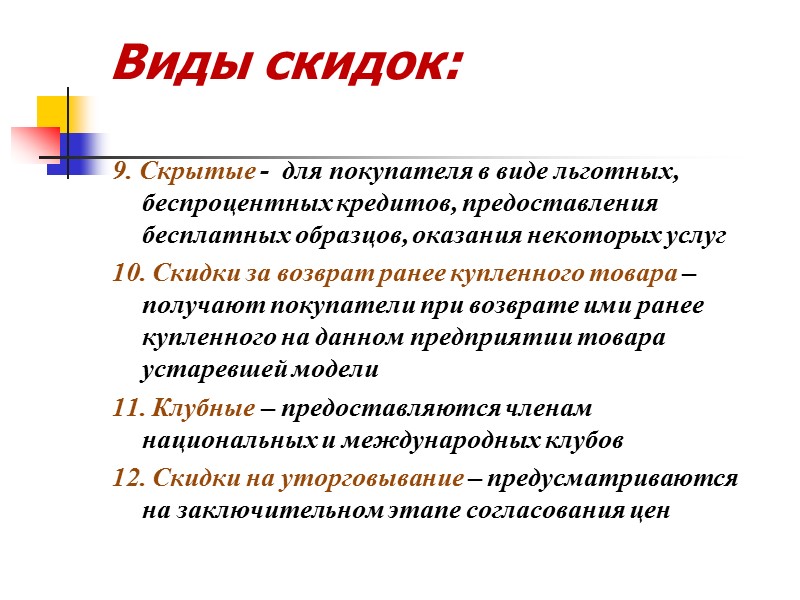 Виды скидок:

9. Скрытые - для покупателя в виде льготных, беспроцентных кредитов, предоставления бесплатных образцов, оказания некоторых услуг

10. Скидки за возврат ранее купленного товара – получают покупатели при возврате ими ранее купленного на данном предприятии товара устаревшей модели

11. Клубные – предоставляются членам национальных и международных клубов

12. Скидки на уторговывание – предусматриваются на заключительном этапе согласования цен